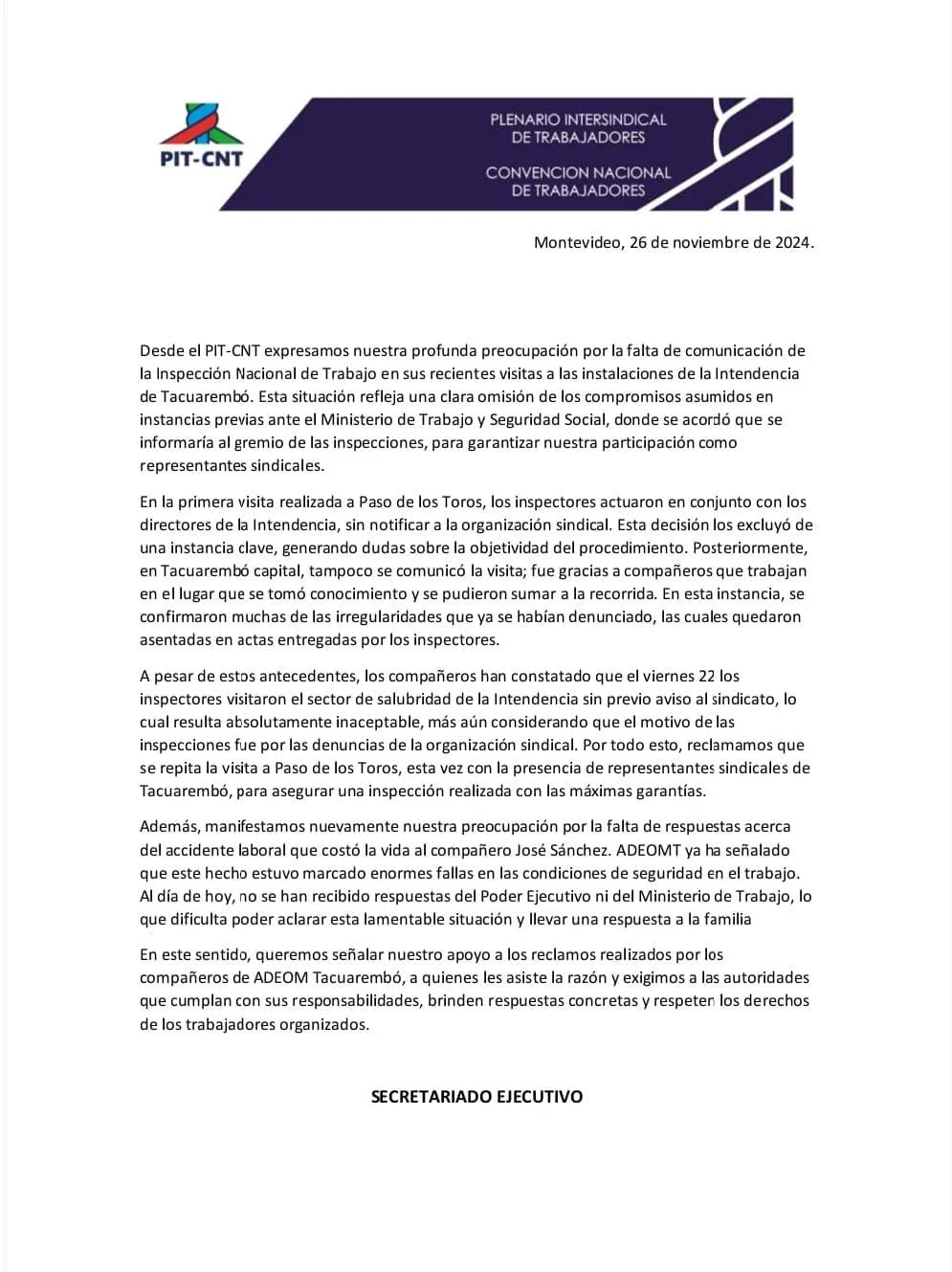 PIT-CNT

PLENARIO INTERSINDICAL DE TRABAJADORES

CONVENCION NACIONAL DE TRABAJADORES

Montevideo, 26 de noviembre de 2024.

Desde el PIT-CNT expresamos nuestra profunda preocupación por la falta de comunicación de la Inspección Nacional de Trabajo en sus recientes visitas a las instalaciones de la Intendencia de Tacuarembó. Esta situación refleja una clara omisión de los compromisos asumidos en instancias previas ante el Ministerio de Trabajo y Seguridad Social, donde se acordó que se informaría al gremio de las inspecciones, para garantizar nuestra participación como representantes sindicales.

En la primera visita realizada a Paso de los Toros, los inspectores actuaron en conjunto con los directores de la Intendencia, sin notificar a la organización sindical. Esta decisión los excluyó de una instancia clave, generando dudas sobre la objetividad del procedimiento. Posteriormente, en Tacuarembó capital, tampoco se comunicó la visita; fue gracias a compañeros que trabajan en el lugar que se tomó conocimiento y se pudieron sumar a la recorrida. En esta instancia, se confirmaron muchas de las irregularidades que ya se habían denunciado, las cuales quedaron asentadas en actas entregadas por los inspectores.

A pesar de estos antecedentes, los compañeros han constatado que el viernes 22 los inspectores visitaron el sector de salubridad de la Intendencia sin previo aviso al sindicato, lo cual resulta absolutamente inaceptable, más aún considerando que el motivo de las inspecciones fue por las denuncias de la organización sindical. Por todo esto, reclamamos que se repita la visita a Paso de los Toros, esta vez con la presencia de representantes sindicales de Tacuarembó, para asegurar una inspección realizada con las máximas garantías.

Además, manifestamos nuevamente nuestra preocupación por la falta de respuestas acerca del accidente laboral que costó la vida al compañero José Sánchez. ADEOMT ya ha señalado que este hecho estuvo marcado enormes fallas en las condiciones de seguridad en el trabajo. Al día de hoy, no se han recibido respuestas del Poder Ejecutivo ni del Ministerio de Trabajo, lo que dificulta poder aclarar esta lamentable situación y llevar una respuesta a la familia

En este sentido, queremos señalar nuestro apoyo a los reclamos realizados por los compañeros de ADEOM Tacuarembó, a quienes les asiste la razón y exigimos a las autoridades que cumplan con sus responsabilidades, brinden respuestas concretas y respeten los derechos de los trabajadores organizados.

SECRETARIADO EJECUTIVO